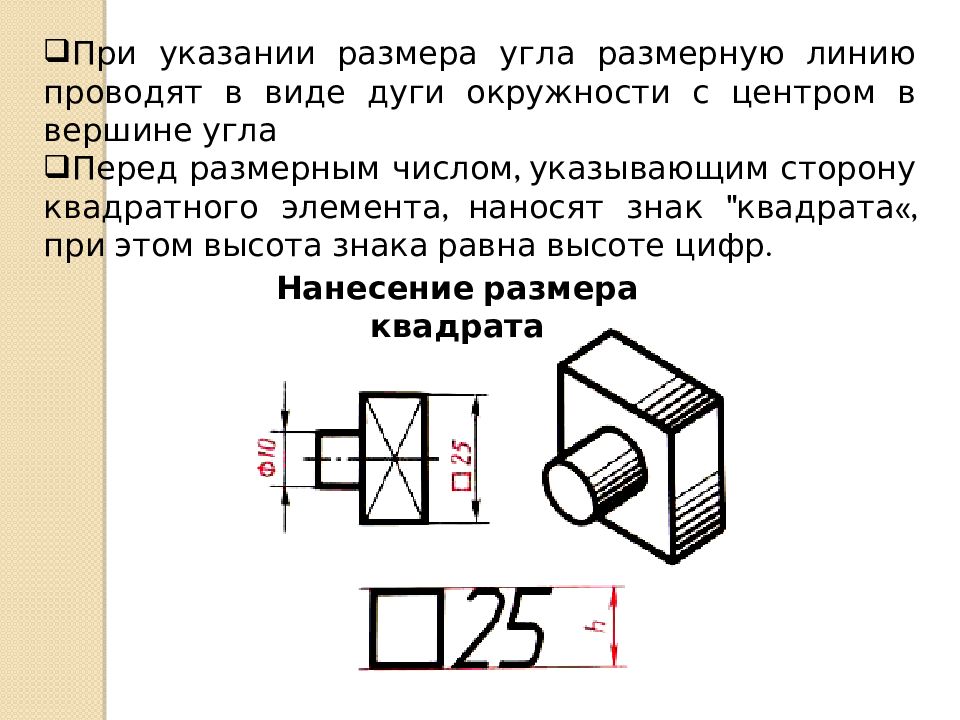 ❑При указании размера угла размерную линию проводят в виде дуги окружности с центром в вершине угла

❑Перед размерным числом, указывающим сторону квадратного элемента, наносят знак "квадрата«, при этом высота знака равна высоте цифр.

Нанесение размера квадрата

Ф10

□25

□25

h